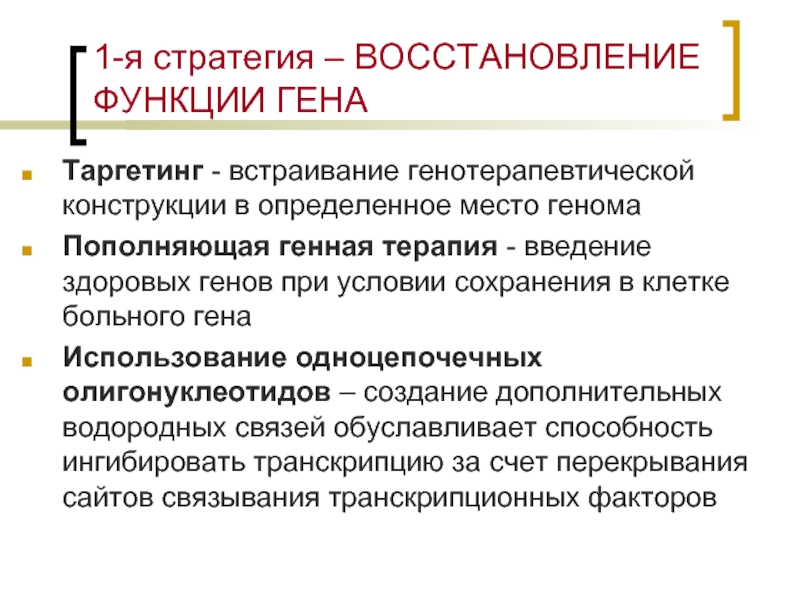 1-я стратегия – ВОССТАНОВЛЕНИЕ ФУНКЦИИ ГЕНА

Таргетинг - встраивание генотерапевтической конструкции в определенное место генома

Пополняющая генная терапия - введение здоровых генов при условии сохранения в клетке больного гена

Использование одноцепочечных олигонуклеотидов – создание дополнительных водородных связей обуславливает способность ингибировать транскрипцию за счет перекрывания сайтов связывания транскрипционных факторов